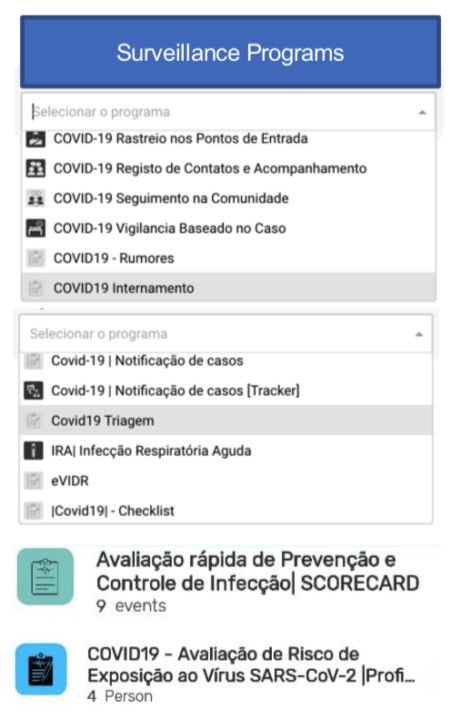 Surveillance Programs

Selecionar o programa

COVID-19 Rastreio nos Pontos de Entrada

COVID-19 Registo de Contatos e Acompanhamento

COVID-19 Seguimento na Comunidade

COVID-19 Vigilancia Baseado no Caso

COVID19 - Rumores

COVID19 Internamento

Selecionar o programa

Covid-19 | Notificação de casos

Covid-19 | Notificação de casos [Tracker]

Covid19 Triagem

IRA| Infecção Respiratória Aguda

eVIDR

|Covid19| - Checklist

Avaliação rápida de Prevenção e Controle de Infecção| SCORECARD
9 events

COVID19 - Avaliação de Risco de Exposição ao Vírus SARS-CoV-2 |Profi...
4 Person